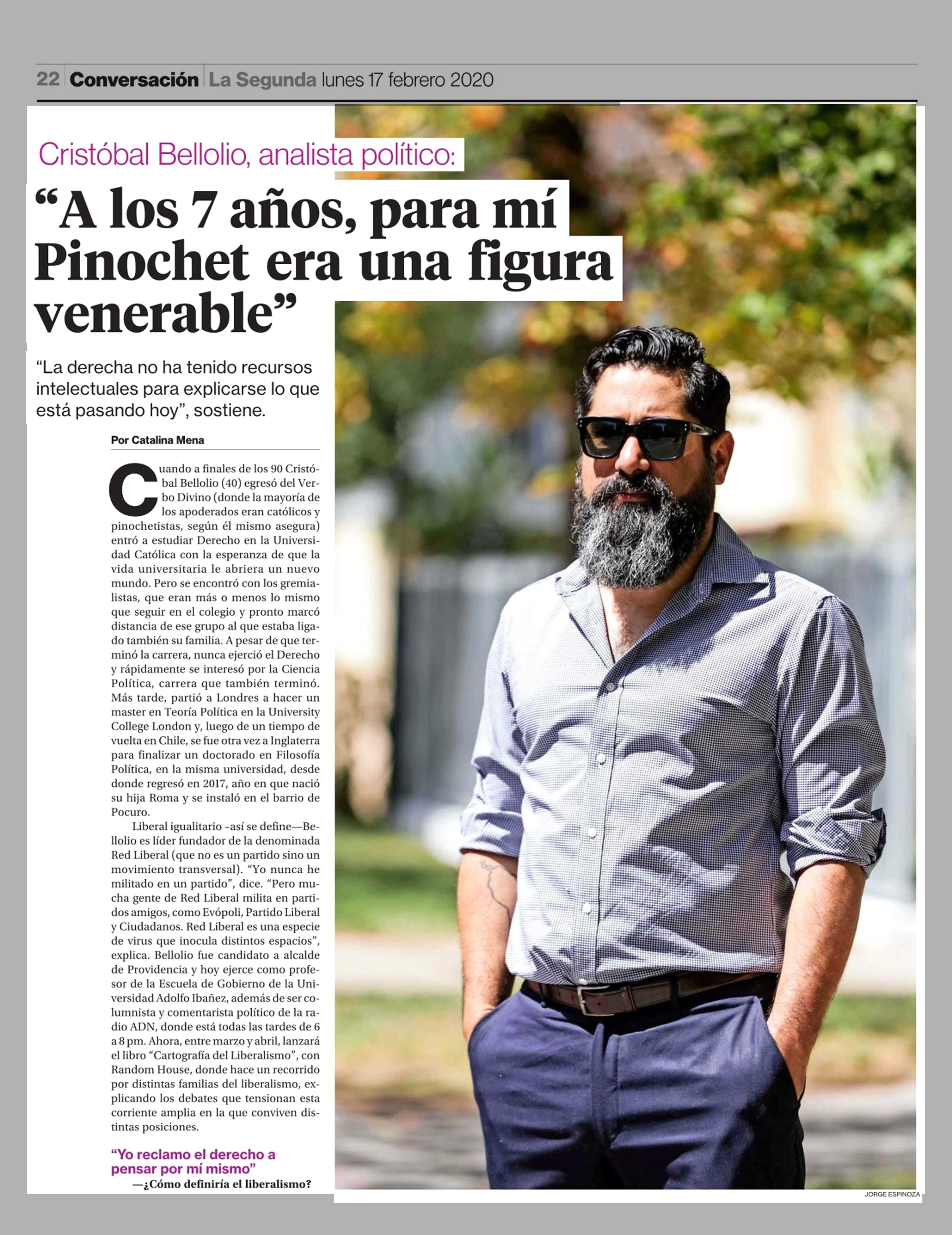 22 Conversación La Segunda lunes 17 febrero 2020

Cristóbal Bellolio, analista político:

“A los 7 años, para mí Pinochet era una figura venerable”

“La derecha no ha tenido recursos intelectuales para explicarse lo que está pasando hoy”, sostiene.

Por Catalina Mena

Cuando a finales de los 90 Cristóbal Bellolio (40) egresó del Verbo Divino (donde la mayoría de los apoderados eran católicos y pinochetistas, según él mismo asegura) entró a estudiar Derecho en la Universidad Católica con la esperanza de que la vida universitaria le abriera un nuevo mundo. Pero se encontró con los gremialistas, que eran más o menos lo mismo que seguir en el colegio y pronto marcó distancia de ese grupo al que estaba ligado también su familia. A pesar de que terminó la carrera, nunca ejerció el Derecho y rápidamente se interesó por la Ciencia Política, carrera que también terminó. Más tarde, partió a Londres a hacer un master en Teoría Política en la University College London y, luego de un tiempo de vuelta en Chile, se fue otra vez a Inglaterra para finalizar un doctorado en Filosofía Política, en la misma universidad, desde donde regresó en 2017, año en que nació su hija Roma y se instaló en el barrio de Pocuro.

Liberal igualitario –así se define—Bellolio es líder fundador de la denominada Red Liberal (que no es un partido sino un movimiento transversal). “Yo nunca he militado en un partido”, dice. “Pero mucha gente de Red Liberal milita en partidos amigos, como Evópoli, Partido Liberal y Ciudadanos. Red Liberal es una especie de virus que inocula distintos espacios”, explica. Bellolio fue candidato a alcalde de Providencia y hoy ejerce como profesor de la Escuela de Gobierno de la Universidad Adolfo Ibañez, además de ser columnista y comentarista político de la radio ADN, donde está todas las tardes de 6 a 8 pm. Ahora, entre marzo y abril, lanzará el libro “Cartografía del Liberalismo”, con Random House, donde hace un recorrido por distintas familias del liberalismo, explicando los debates que tensionan esta corriente amplia en la que conviven distintas posiciones.

“Yo reclamo el derecho a pensar por mí mismo”

—¿Cómo definiría el liberalismo?

JORGE ESPINOZA